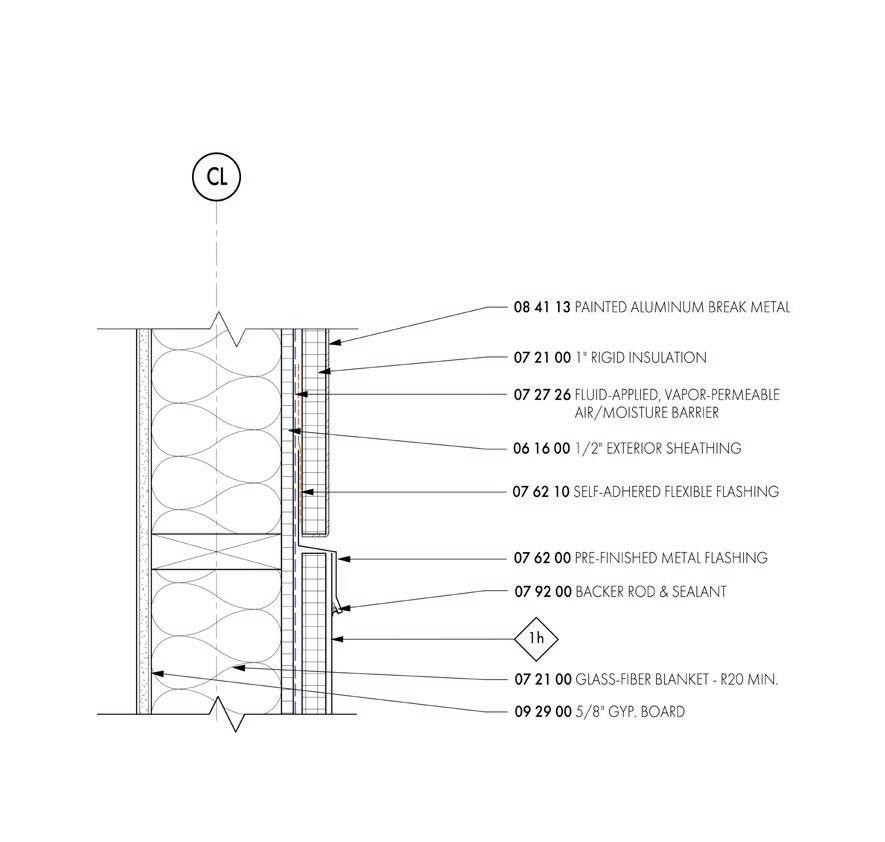 CL

08 41 13 PAINTED ALUMINUM BREAK METAL

07 21 00 1" RIGID INSULATION

07 27 26 FLUID-APPLIED, VAPOR-PERMEABLE AIR/MOISTURE BARRIER

06 16 00 1/2" EXTERIOR SHEATHING

07 62 10 SELF-ADHERED FLEXIBLE FLASHING

07 62 00 PRE-FINISHED METAL FLASHING

07 92 00 BACKER ROD & SEALANT

1h

07 21 00 GLASS-FIBER BLANKET - R20 MIN.

09 29 00 5/8" GYP. BOARD